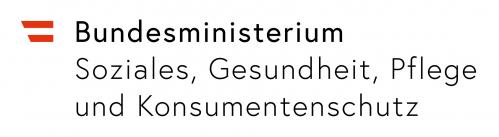 Bundesministerium
Soziales, Gesundheit, Pflege und Konsumentenschutz